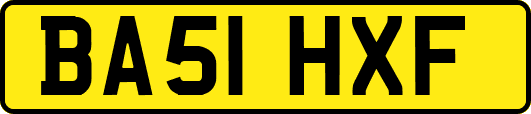 BA51 HXF